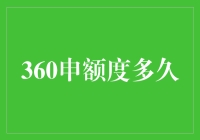 360申额度多久